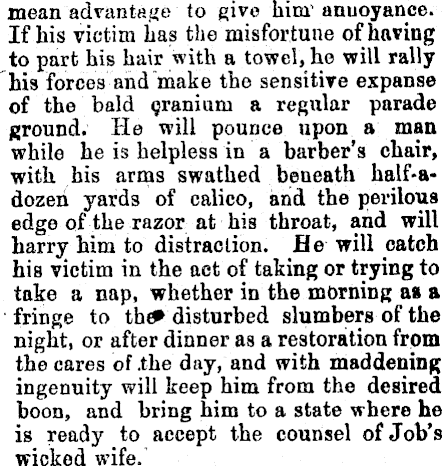 mean advantage to give him annoyance. If his victim has the misfortune of having to part his hair with a towel, he will rally his forces and make the sensitive expanse of the bald cranium a regular parade ground. He will pounce upon a man while he is helpless in a barber's chair, with his arms swathed beneath half-a-dozen yards of calico, and the perilous edge of the razor at his throat, and will harry him to distraction. He will catch his victim in the act of taking or trying to take a nap, whether in the morning as a fringe to the disturbed slumbers of the night, or after dinner as a restoration from the cares of the day, and with maddening ingenuity will keep him from the desired boon, and bring him to a state where he is ready to accept the counsel of Job's wicked wife.